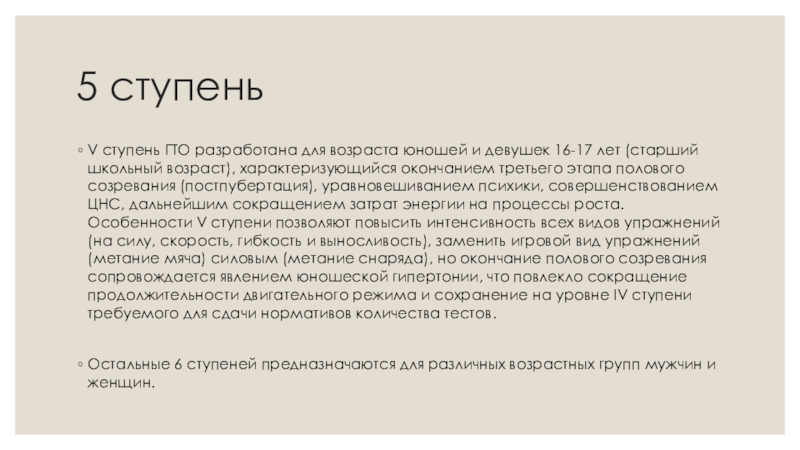 5 ступень

◦ V ступень ГТО разработана для возраста юношей и девушек 16-17 лет (старший школьный возраст), характеризующийся окончанием третьего этапа полового созревания (постпубертация), уравновешиванием психики, совершенствованием ЦНС, дальнейшим сокращением затрат энергии на процессы роста. Особенности V ступени позволяют повысить интенсивность всех видов упражнений (на силу, скорость, гибкость и выносливость), заменить игровой вид упражнений (метание мяча) силовым (метание снаряда), но окончание полового созревания сопровождается явлением юношеской гипертонии, что повлекло сокращение продолжительности двигательного режима и сохранение на уровне IV ступени требуемого для сдачи нормативов количества тестов.

◦ Остальные 6 ступеней предназначаются для различных возрастных групп мужчин и женщин.